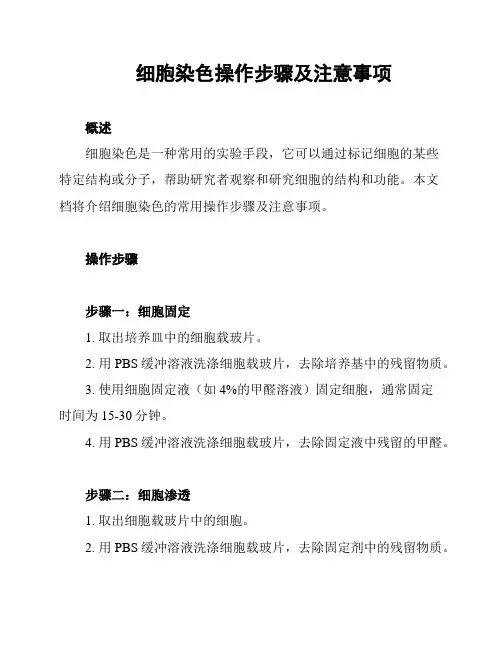 细胞染色操作步骤及注意事项

概述

细胞染色是一种常用的实验手段，它可以通过标记细胞的某些特定结构或分子，帮助研究者观察和研究细胞的结构和功能。本文档将介绍细胞染色的常用操作步骤及注意事项。

操作步骤

步骤一：细胞固定

1. 取出培养皿中的细胞载玻片。

2. 用 PBS 缓冲溶液洗涤细胞载玻片，去除培养基中的残留物质。

3. 使用细胞固定液（如 4%的甲醛溶液）固定细胞，通常固定时间为 15-30 分钟。

4. 用 PBS 缓冲溶液洗涤细胞载玻片，去除固定液中残留的甲醛。

步骤二：细胞渗透

1. 取出细胞载玻片中的细胞。

2. 用 PBS 缓冲溶液洗涤细胞载玻片，去除固定剂中的残留物质。